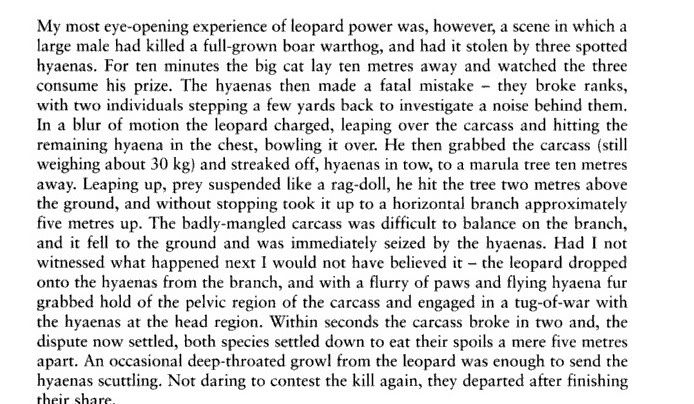 My most eye-opening experience of leopard power was, however, a scene in which a large male had killed a full-grown boar warthog, and had it stolen by three spotted hyaenas. For ten minutes the big cat lay ten metres away and watched the three consume his prize. The hyaenas then made a fatal mistake – they broke ranks, with two individuals stepping a few yards back to investigate a noise behind them. In a blur of motion the leopard charged, leaping over the carcass and hitting the remaining hyaena in the chest, bowling it over. He then grabbed the carcass (still weighing about 30 kg) and streaked off, hyaenas in tow, to a marula tree ten metres away. Leaping up, prey suspended like a rag-doll, he hit the tree two metres above the ground, and without stopping took it up to a horizontal branch approximately five metres up. The badly-mangled carcass was difficult to balance on the branch, and it fell to the ground and was immediately seized by the hyaenas. Had I not witnessed what happened next I would not have believed it – the leopard dropped onto the hyaenas from the branch, and with a flurry of paws and flying hyaena fur grabbed hold of the pelvic region of the carcass and engaged in a tug-of-war with the hyaenas at the head region. Within seconds the carcass broke in two and, the dispute now settled, both species settled down to eat their spoils a mere five metres apart. An occasional deep-throated growl from the leopard was enough to send the hyaenas scuttling. Not daring to contest the kill again, they departed after finishing their share.